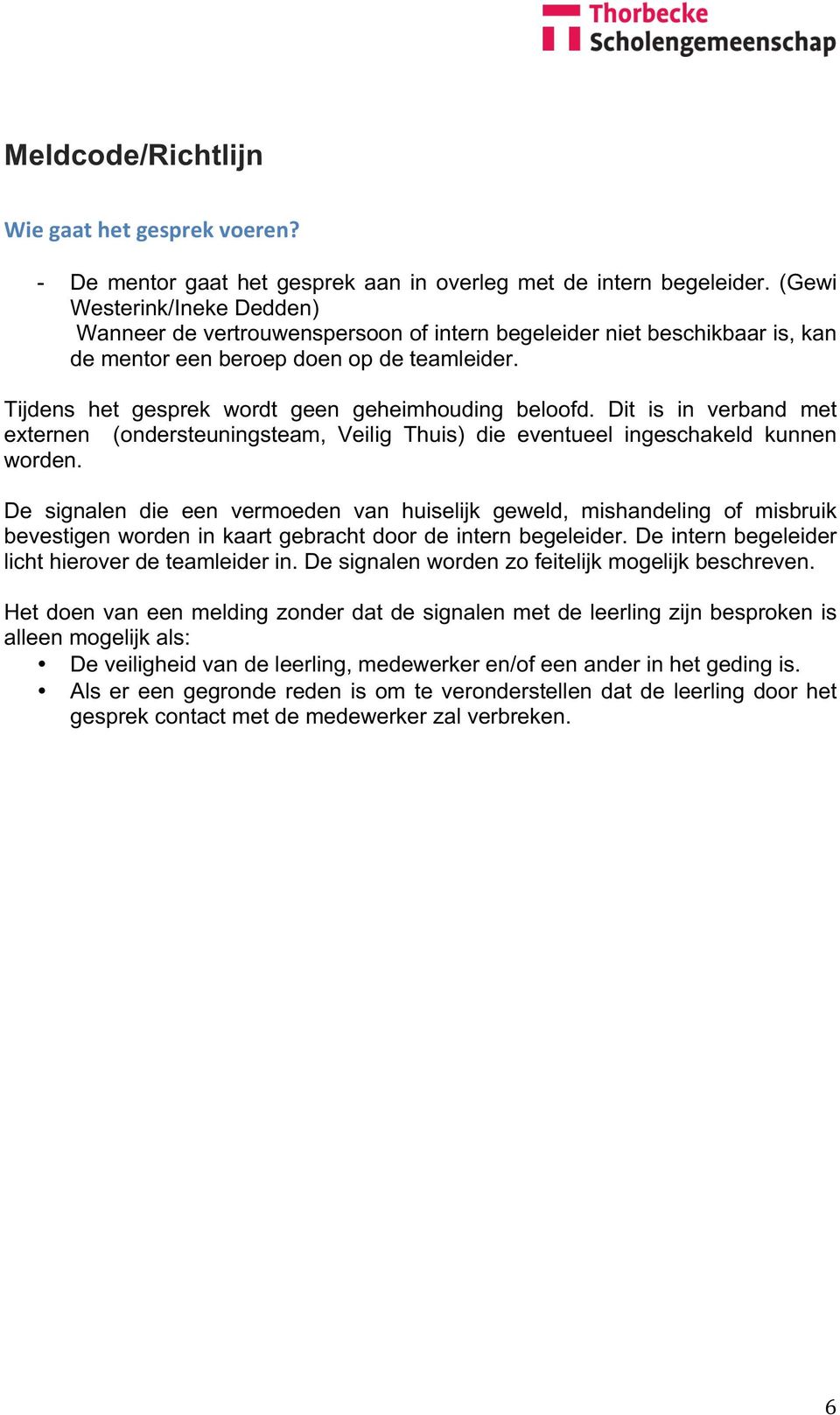 Thorbecke Scholengemeenschap

Meldcode/Richtlijn

Wie gaat het gesprek voeren?

- De mentor gaat het gesprek aan in overleg met de intern begeleider. (Gewi Westerink/Ineke Dedden)
 Wanneer de vertrouwenspersoon of intern begeleider niet beschikbaar is, kan de mentor een beroep doen op de teamleider.

Tijdens het gesprek wordt geen geheimhouding beloofd. Dit is in verband met externen (ondersteuningsteam, Veilig Thuis) die eventueel ingeschakeld kunnen worden.

De signalen die een vermoeden van huiselijk geweld, mishandeling of misbruik bevestigen worden in kaart gebracht door de intern begeleider. De intern begeleider licht hierover de teamleider in. De signalen worden zo feitelijk mogelijk beschreven.

Het doen van een melding zonder dat de signalen met de leerling zijn besproken is alleen mogelijk als:
• De veiligheid van de leerling, medewerker en/of een ander in het geding is.
• Als er een gegronde reden is om te veronderstellen dat de leerling door het gesprek contact met de medewerker zal verbreken.

6